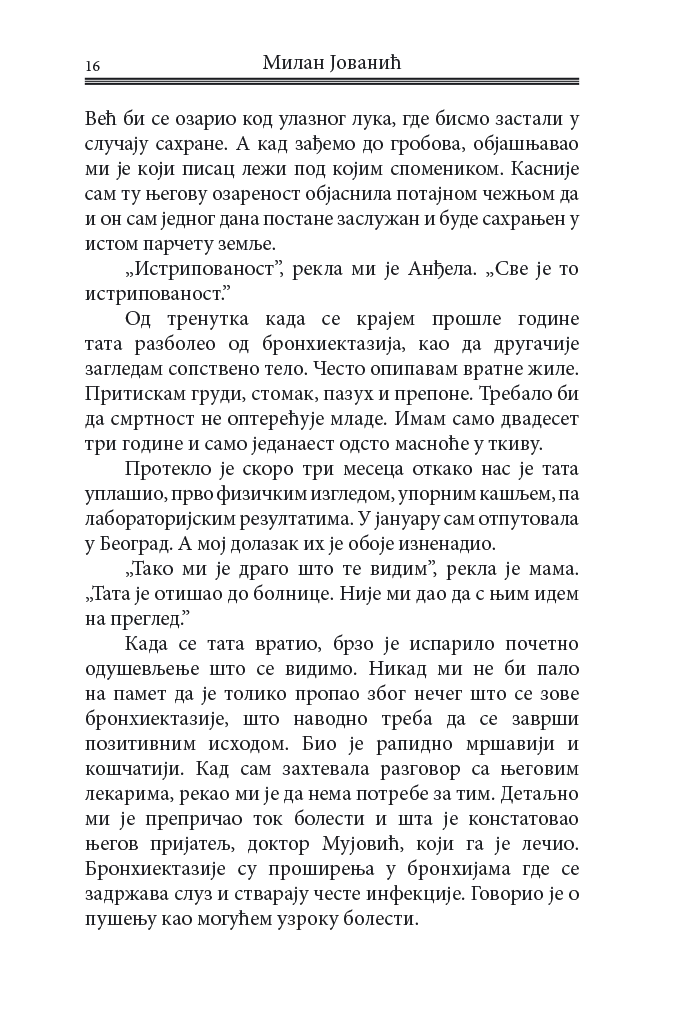 16 Милан Јованић

Већ би се озарио код улазног лука, где бисмо застали у случају сахране. А кад зађемо до гробова, објашњавао ми је који писац лежи под којим спомеником. Касније сам ту његову озареност објаснила потајном чежњом да и он сам једног дана постане заслужан и буде сахрањен у истом парчету земље.

„Истрипованост”, рекла ми је Анђела. „Све је то истрипованост.”

Од тренутка када се крајем прошле године тата разболео од бронхиектазија, као да другачије загледам сопствено тело. Често опипавам вратне жиле. Притискам груди, стомак, пазух и препоне. Требало би да смртност не оптерећује младе. Имам само двадесет три године и само једанаест одсто масноће у ткиву.

Протекло је скоро три месеца откако нас је тата уплашио, прво физичким изгледом, упорним кашљем, па лабораторијским резултатима. У јануару сам отпутовала у Београд. А мој долазак их је обоје изненадио.

„Тако ми је драго што те видим”, рекла је мама. „Тата је отишао до болнице. Није ми дао да с њим идем на преглед.”

Када се тата вратио, брзо је испарило почетно одушевљење што се видимо. Никад ми не би пало на памет да је толико пропао због нечег што се зове бронхиектазије, што наводно треба да се заврши позитивним исходом. Био је рапидно мршавији и кошчатији. Кад сам захтевала разговор са његовим лекарима, рекао ми је да нема потребе за тим. Детаљно ми је препричао ток болести и шта је констатовао његов пријатељ, доктор Мујовић, који га је лечио. Бронхиектазије су проширења у бронхијама где се задржава слуз и стварају честе инфекције. Говорио је о пушењу као могућем узроку болести.